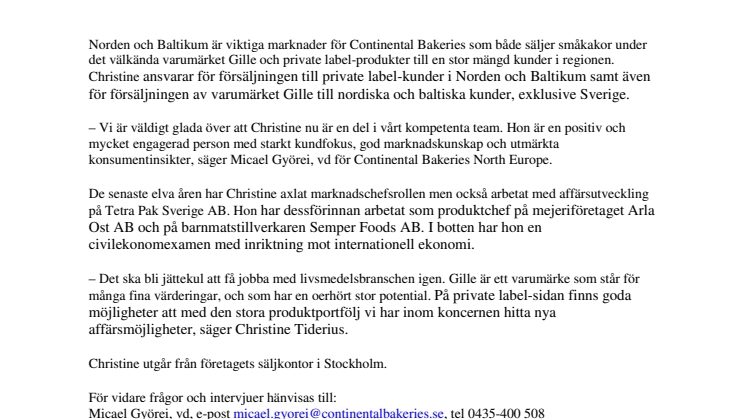 Norden och Baltikum är viktiga marknader för Continental Bakeries som både säljer småkakor under det välkända varumärket Gille och private label-produkter till en stor mängd kunder i regionen. Christine ansvarar för försäljningen till private label-kunder i Norden och Baltikum samt även för försäljningen av varumärket Gille till nordiska och baltiska kunder, exklusive Sverige.

– Vi är väldigt glada över att Christine nu är en del i vårt kompetenta team. Hon är en positiv och mycket engagerad person med starkt kundfokus, god marknadskunskap och utmärkta konsumentinsikter, säger Micael Györei, vd för Continental Bakeries North Europe.

De senaste elva åren har Christine axlat marknadschefsrollen men också arbetat med affärsutveckling på Tetra Pak Sverige AB. Hon har dessförinnan arbetat som produktchef på mejeriföretaget Arla Ost AB och på barnmatstillverkaren Semper Foods AB. I botten har hon en civilekonomexamen med inriktning mot internationell ekonomi.

– Det ska bli jättekul att få jobba med livsmedelsbranschen igen. Gille är ett varumärke som står för många fina värderingar, och som har en oerhört stor potential. På private label-sidan finns goda möjligheter att med den stora produktportfölj vi har inom koncernen hitta nya affärsmöjligheter, säger Christine Tiderius.

Christine utgår från företagets säljkontor i Stockholm.

För vidare frågor och intervjuer hänvisas till:
Micael Györei, vd, e-post micael.gyorei@continentalbakeries.se, tel 0435-400 508